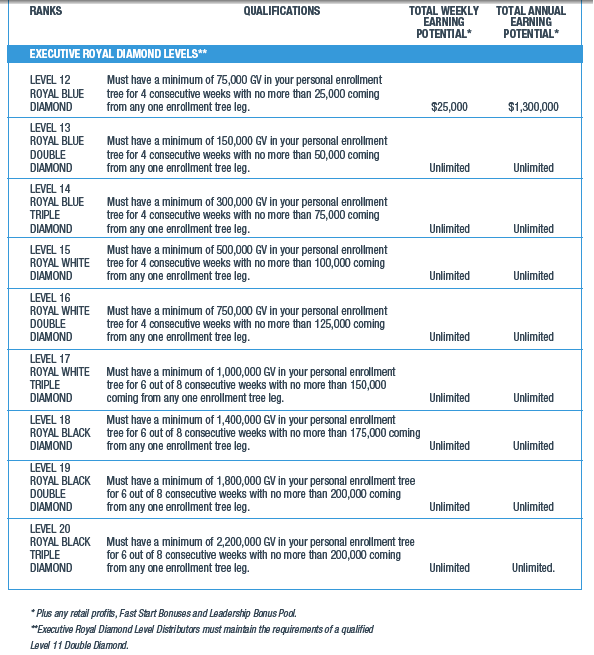 | RANKS | QUALIFICATIONS | TOTAL WEEKLY EARNING POTENTIAL* | TOTAL ANNUAL EARNING POTENTIAL* |
|---|---|---|---|
| EXECUTIVE ROYAL DIAMOND LEVELS** | | | |
| LEVEL 12 ROYAL BLUE DIAMOND | Must have a minimum of 75,000 GV in your personal enrollment tree for 4 consecutive weeks with no more than 25,000 coming from any one enrollment tree leg. | $25,000 | $1,300,000 |
| LEVEL 13 ROYAL BLUE DOUBLE DIAMOND | Must have a minimum of 150,000 GV in your personal enrollment tree for 4 consecutive weeks with no more than 50,000 coming from any one enrollment tree leg. | Unlimited | Unlimited |
| LEVEL 14 ROYAL BLUE TRIPLE DIAMOND | Must have a minimum of 300,000 GV in your personal enrollment tree for 4 consecutive weeks with no more than 75,000 coming from any one enrollment tree leg. | Unlimited | Unlimited |
| LEVEL 15 ROYAL WHITE DIAMOND | Must have a minimum of 500,000 GV in your personal enrollment tree for 4 consecutive weeks with no more than 100,000 coming from any one enrollment tree leg. | Unlimited | Unlimited |
| LEVEL 16 ROYAL WHITE DOUBLE DIAMOND | Must have a minimum of 750,000 GV in your personal enrollment tree for 4 consecutive weeks with no more than 125,000 coming from any one enrollment tree leg. | Unlimited | Unlimited |
| LEVEL 17 ROYAL WHITE TRIPLE DIAMOND | Must have a minimum of 1,000,000 GV in your personal enrollment tree for 6 out of 8 consecutive weeks with no more than 150,000 coming from any one enrollment tree leg. | Unlimited | Unlimited |
| LEVEL 18 ROYAL BLACK DIAMOND | Must have a minimum of 1,400,000 GV in your personal enrollment tree for 6 out of 8 consecutive weeks with no more than 175,000 coming from any one enrollment tree leg. | Unlimited | Unlimited |
| LEVEL 19 ROYAL BLACK DOUBLE DIAMOND | Must have a minimum of 1,800,000 GV in your personal enrollment tree for 6 out of 8 consecutive weeks with no more than 200,000 coming from any one enrollment tree leg. | Unlimited | Unlimited |
| LEVEL 20 ROYAL BLACK TRIPLE DIAMOND | Must have a minimum of 2,200,000 GV in your personal enrollment tree for 6 out of 8 consecutive weeks with no more than 200,000 coming from any one enrollment tree leg. | Unlimited | Unlimited. |

* Plus any retail profits, Fast Start Bonuses and Leadership Bonus Pool.

**Executive Royal Diamond Level Distributors must maintain the requirements of a qualified Level 11 Double Diamond.